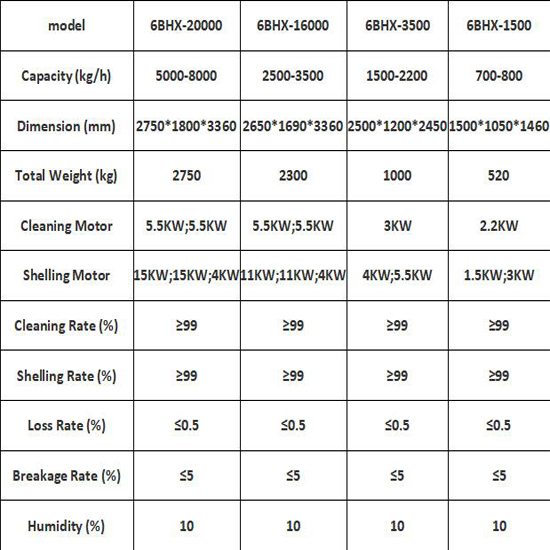 | model | 6BHX-20000 | 6BHX-16000 | 6BHX-3500 | 6BHX-1500 |
|---|---|---|---|---|
| Capacity (kg/h) | 5000-8000 | 2500-3500 | 1500-2200 | 700-800 |
| Dimension (mm) | 2750\*1800\*3360 | 2650\*1690\*3360 | 2500\*1200\*2450 | 1500\*1050\*1460 |
| Total Weight (kg) | 2750 | 2300 | 1000 | 520 |
| Cleaning Motor | 5.5KW;5.5KW | 5.5KW;5.5KW | 3KW | 2.2KW |
| Shelling Motor | 15KW;15KW;4KW | 11KW;11KW;4KW | 4KW;5.5KW | 1.5KW;3KW |
| Cleaning Rate (%) | ≥99 | ≥99 | ≥99 | ≥99 |
| Shelling Rate (%) | ≥99 | ≥99 | ≥99 | ≥99 |
| Loss Rate (%) | ≤0.5 | ≤0.5 | ≤0.5 | ≤0.5 |
| Breakage Rate (%) | ≤5 | ≤5 | ≤5 | ≤5 |
| Humidity (%) | 10 | 10 | 10 | 10 |